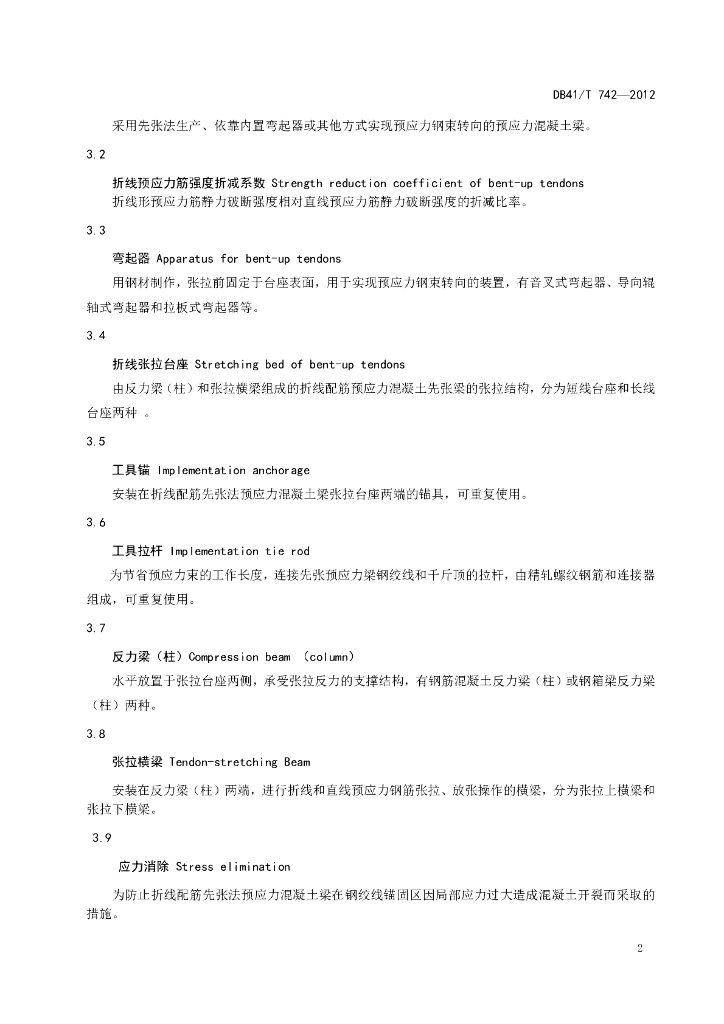 DB41/T 742—2012

采用先张法生产、依靠内置弯起器或其他方式实现预应力钢束转向的预应力混凝土梁。

3.2

折线预应力筋强度折减系数 Strength reduction coefficient of bent-up tendons

折线形预应力筋静力破断强度相对直线预应力筋静力破断强度的折减比率。

3.3

弯起器 Apparatus for bent-up tendons

用钢材制作，张拉前固定于台座表面，用于实现预应力钢束转向的装置，有音叉式弯起器、导向辊轴式弯起器和拉板式弯起器等。

3.4

折线张拉台座 Stretching bed of bent-up tendons

由反力梁（柱）和张拉横梁组成的折线配筋预应力混凝土先张梁的张拉结构，分为短线台座和长线台座两种 。

3.5

工具锚 Implementation anchorage

安装在折线配筋先张法预应力混凝土梁张拉台座两端的锚具，可重复使用。

3.6

工具拉杆 Implementation tie rod

为节省预应力束的工作长度，连接先张预应力梁钢绞线和千斤顶的拉杆，由精轧螺纹钢筋和连接器组成，可重复使用。

3.7

反力梁（柱）Compression beam （column）

水平放置于张拉台座两侧，承受张拉反力的支撑结构，有钢筋混凝土反力梁（柱）或钢箱梁反力梁（柱）两种。

3.8

张拉横梁 Tendon-stretching Beam

安装在反力梁（柱）两端，进行折线和直线预应力钢筋张拉、放张操作的横梁，分为张拉上横梁和张拉下横梁。

3.9

应力消除 Stress elimination

为防止折线配筋先张法预应力混凝土梁在钢绞线锚固区因局部应力过大造成混凝土开裂而采取的措施。

2